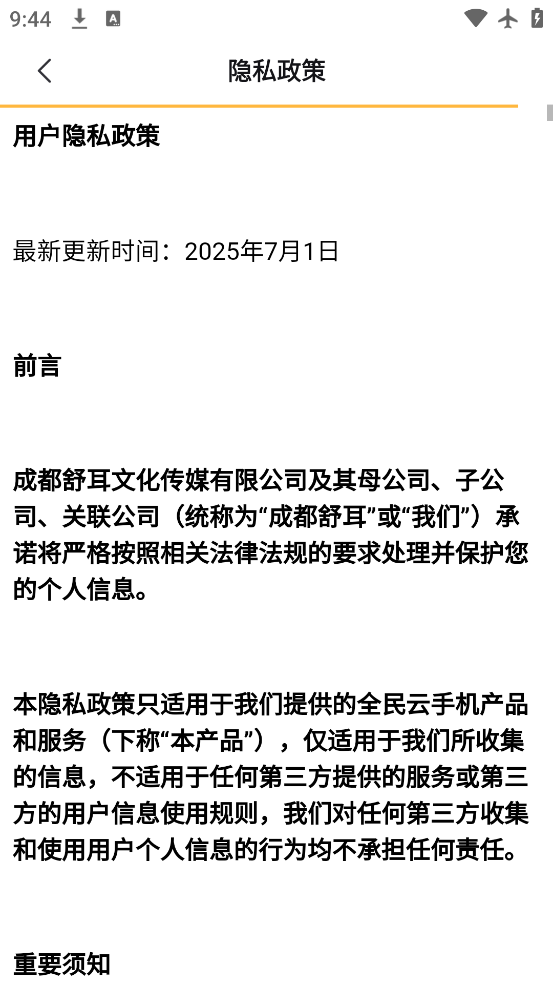 9:44

隐私政策

用户隐私政策

最新更新时间：2025年7月1日

前言

成都舒耳文化传媒有限公司及其母公司、子公司、关联公司（统称为“成都舒耳”或“我们”）承诺将严格按照相关法律法规的要求处理并保护您的个人信息。

本隐私政策只适用于我们提供的全民云手机产品和服务（下称“本产品”），仅适用于我们所收集的信息，不适用于任何第三方提供的服务或第三方的用户信息使用规则，我们对任何第三方收集和使用用户个人信息的行为均不承担任何责任。

重要须知